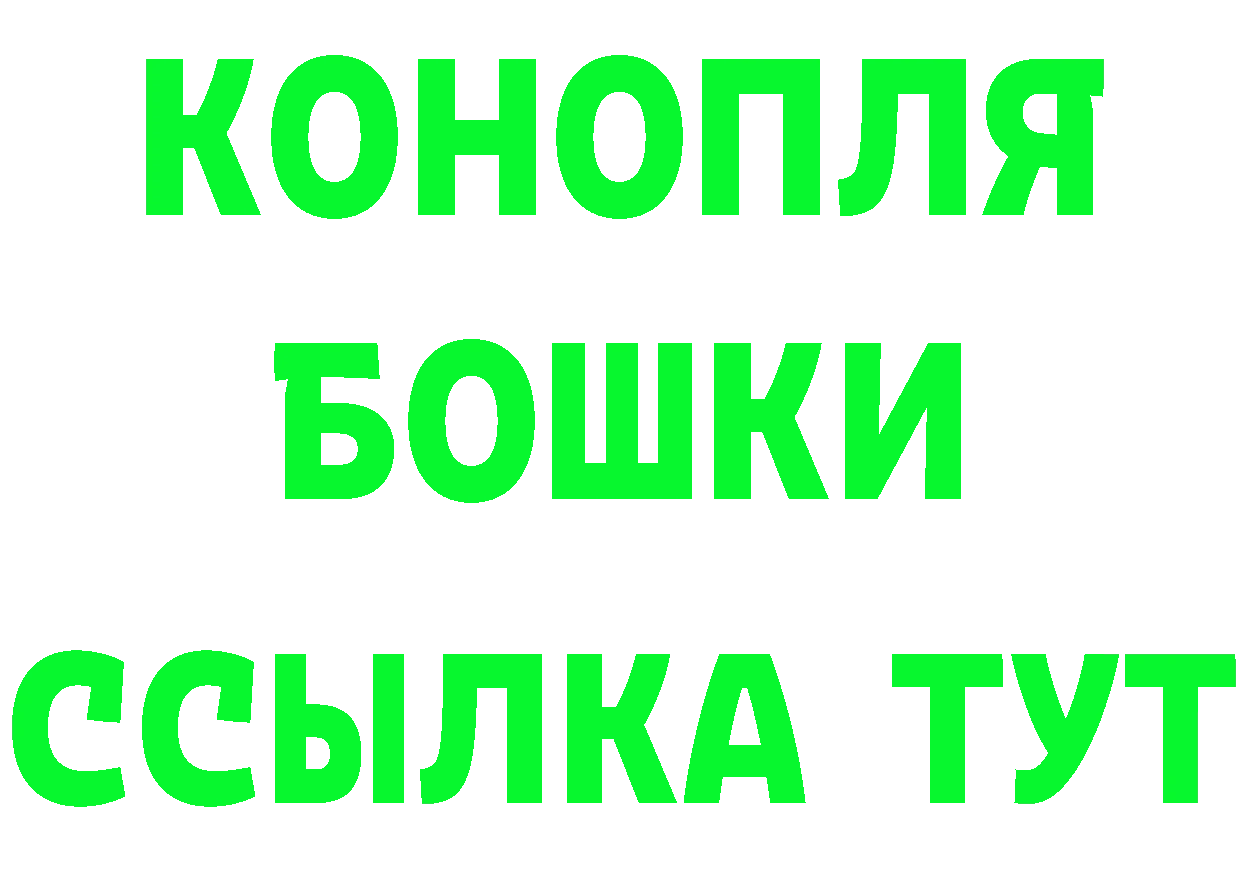 КОНОПЛЯ
БОШКИ
ССЫЛКА ТУТ